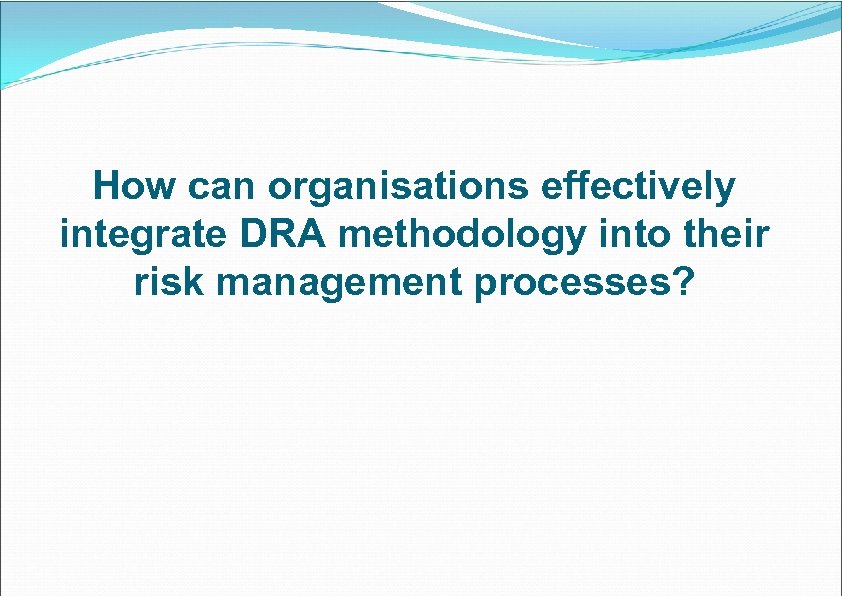 How can organisations effectively integrate DRA methodology into their risk management processes?